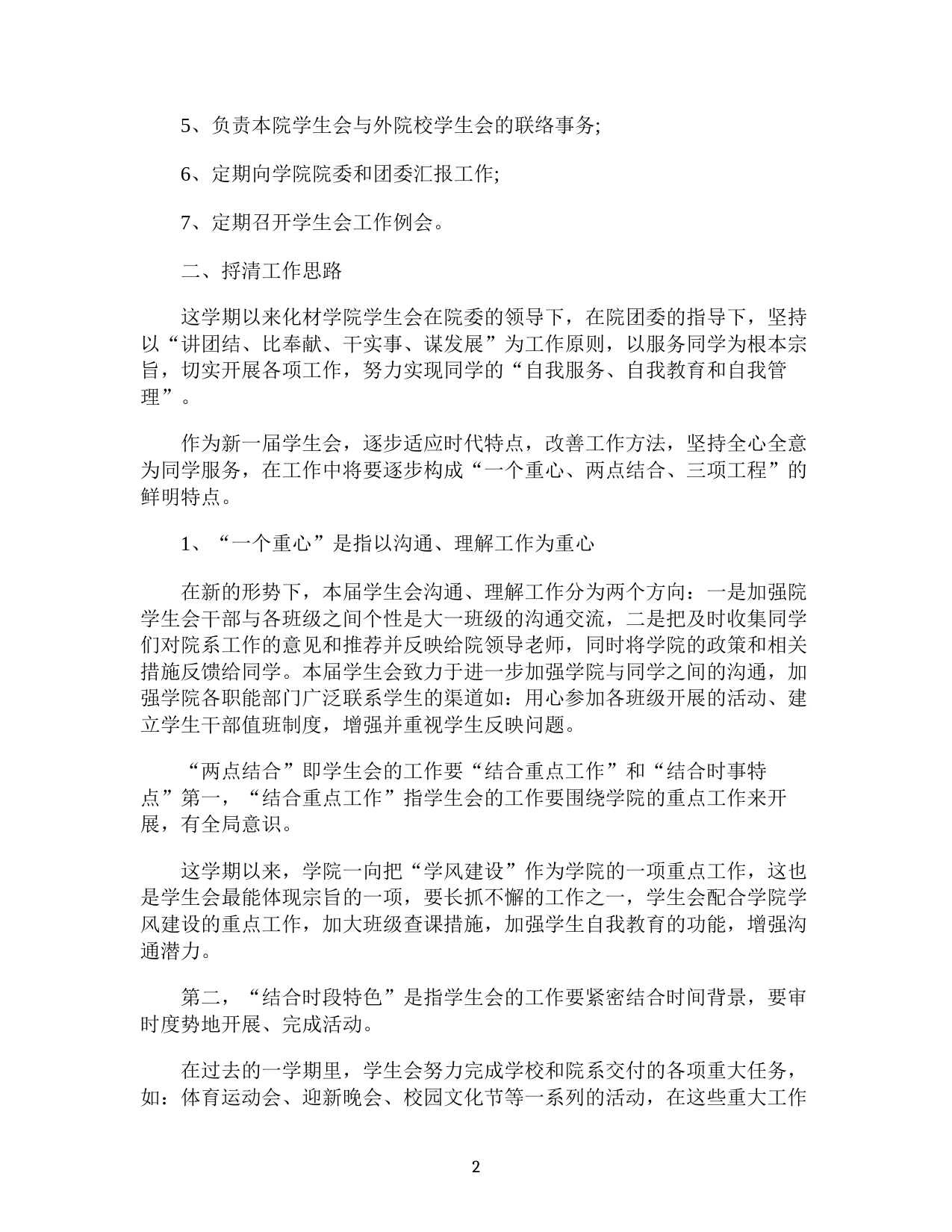 5、负责本院学生会与外院校学生会的联络事务;

6、定期向学院院委和团委汇报工作;

7、定期召开学生会工作例会。

二、捋清工作思路

这学期以来化材学院学生会在院委的领导下，在院团委的指导下，坚持以“讲团结、比奉献、干实事、谋发展”为工作原则，以服务同学为根本宗旨，切实开展各项工作，努力实现同学的“自我服务、自我教育和自我管理”。

作为新一届学生会，逐步适应时代特点，改善工作方法，坚持全心全意为同学服务，在工作中将要逐步构成“一个重心、两点结合、三项工程”的鲜明特点。

1、“一个重心”是指以沟通、理解工作为重心

在新的形势下，本届学生会沟通、理解工作分为两个方向：一是加强院学生会干部与各班级之间个性是大一班级的沟通交流，二是把及时收集同学们对院系工作的意见和推荐并反映给院领导老师，同时将学院的政策和相关措施反馈给同学。本届学生会致力于进一步加强学院与同学之间的沟通，加强学院各职能部门广泛联系学生的渠道如：用心参加各班级开展的活动、建立学生干部值班制度，增强并重视学生反映问题。

“两点结合”即学生会的工作要“结合重点工作”和“结合时事特点”第一，“结合重点工作”指学生会的工作要围绕学院的重点工作来开展，有全局意识。

这学期以来，学院一向把“学风建设”作为学院的一项重点工作，这也是学生会最能体现宗旨的一项，要长抓不懈的工作之一，学生会配合学院学风建设的重点工作，加大班级查课措施，加强学生自我教育的功能，增强沟通潜力。

第二，“结合时段特色”是指学生会的工作要紧密结合时间背景，要审时度势地开展、完成活动。

在过去的一学期里，学生会努力完成学校和院系交付的各项重大任务，如：体育运动会、迎新晚会、校园文化节等一系列的活动，在这些重大工作

2